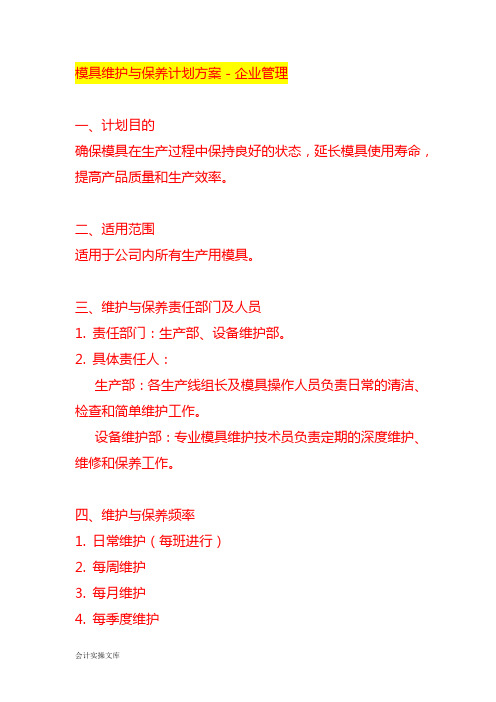 模具维护与保养计划方案 - 企业管理

一、计划目的
确保模具在生产过程中保持良好的状态，延长模具使用寿命，提高产品质量和生产效率。

二、适用范围
适用于公司内所有生产用模具。

三、维护与保养责任部门及人员
1. 责任部门：生产部、设备维护部。
2. 具体责任人：
生产部：各生产线组长及模具操作人员负责日常的清洁、检查和简单维护工作。
设备维护部：专业模具维护技术员负责定期的深度维护、维修和保养工作。

四、维护与保养频率
1. 日常维护（每班进行）
2. 每周维护
3. 每月维护
4. 每季度维护

会计实操文库